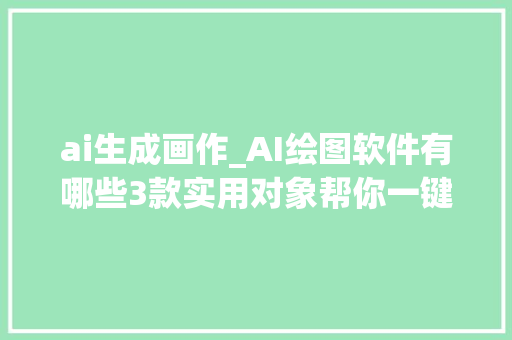 ai生成画作_AI绘图软件有哪些3款实用对象帮你一键